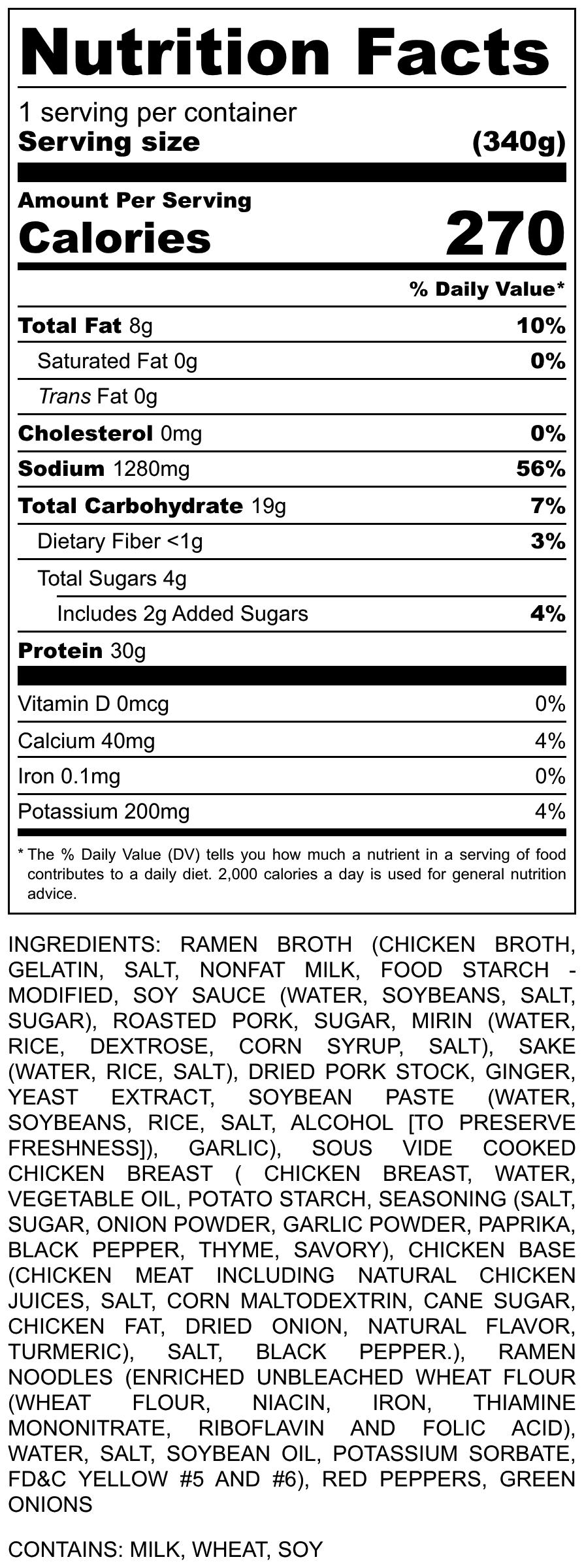 Nutrition Facts

1 serving per container
Serving size (340g)

Amount Per Serving
Calories 270

% Daily Value*

Total Fat 8g 10%
Saturated Fat 0g 0%
Trans Fat 0g
Cholesterol 0mg 0%
Sodium 1280mg 56%
Total Carbohydrate 19g 7%
Dietary Fiber <1g 3%
Total Sugars 4g
Includes 2g Added Sugars 4%
Protein 30g

Vitamin D 0mcg 0%
Calcium 40mg 4%
Iron 0.1mg 0%
Potassium 200mg 4%

* The % Daily Value (DV) tells you how much a nutrient in a serving of food contributes to a daily diet. 2,000 calories a day is used for general nutrition advice.

INGREDIENTS: RAMEN BROTH (CHICKEN BROTH, GELATIN, SALT, NONFAT MILK, FOOD STARCH - MODIFIED, SOY SAUCE (WATER, SOYBEANS, SALT, SUGAR), ROASTED PORK, SUGAR, MIRIN (WATER, RICE, DEXTROSE, CORN SYRUP, SALT), SAKE (WATER, RICE, SALT), DRIED PORK STOCK, GINGER, YEAST EXTRACT, SOYBEAN PASTE (WATER, SOYBEANS, RICE, SALT, ALCOHOL [TO PRESERVE FRESHNESS]), GARLIC), SOUS VIDE COOKED CHICKEN BREAST ( CHICKEN BREAST, WATER, VEGETABLE OIL, POTATO STARCH, SEASONING (SALT, SUGAR, ONION POWDER, GARLIC POWDER, PAPRIKA, BLACK PEPPER, THYME, SAVORY), CHICKEN BASE (CHICKEN MEAT INCLUDING NATURAL CHICKEN JUICES, SALT, CORN MALTODEXTRIN, CANE SUGAR, CHICKEN FAT, DRIED ONION, NATURAL FLAVOR, TURMERIC), SALT, BLACK PEPPER.), RAMEN NOODLES (ENRICHED UNBLEACHED WHEAT FLOUR (WHEAT FLOUR, NIACIN, IRON, THIAMINE MONONITRATE, RIBOFLAVIN AND FOLIC ACID), WATER, SALT, SOYBEAN OIL, POTASSIUM SORBATE, FD&C YELLOW #5 AND #6), RED PEPPERS, GREEN ONIONS

CONTAINS: MILK, WHEAT, SOY